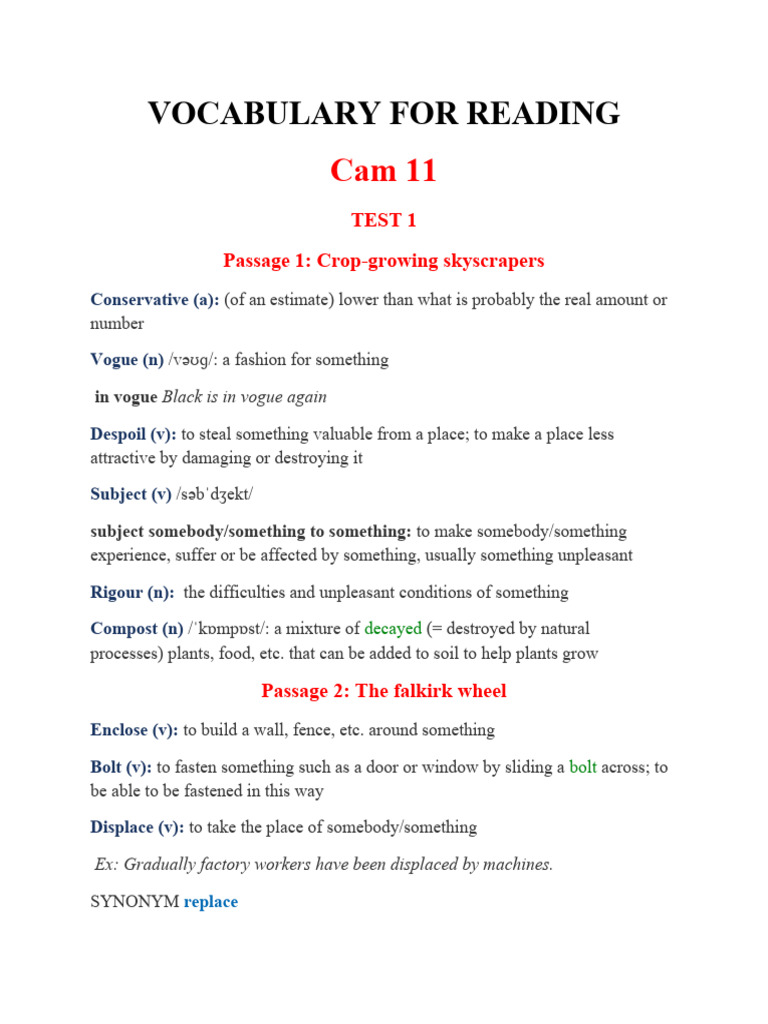 VOCABULARY FOR READING

Cam 11

TEST 1

Passage 1: Crop-growing skyscrapers

Conservative (a): (of an estimate) lower than what is probably the real amount or number

Vogue (n) /vəʊɡ/: a fashion for something

in vogue Black is in vogue again

Despoil (v): to steal something valuable from a place; to make a place less attractive by damaging or destroying it

Subject (v) /səbˈdʒekt/

subject somebody/something to something: to make somebody/something experience, suffer or be affected by something, usually something unpleasant

Rigour (n): the difficulties and unpleasant conditions of something

Compost (n) /ˈkɒmpɒst/: a mixture of decayed (= destroyed by natural processes) plants, food, etc. that can be added to soil to help plants grow

Passage 2: The falkirk wheel

Enclose (v): to build a wall, fence, etc. around something

Bolt (v): to fasten something such as a door or window by sliding a bolt across; to be able to be fastened in this way

Displace (v): to take the place of somebody/something

Ex: Gradually factory workers have been displaced by machines.

SYNONYM replace